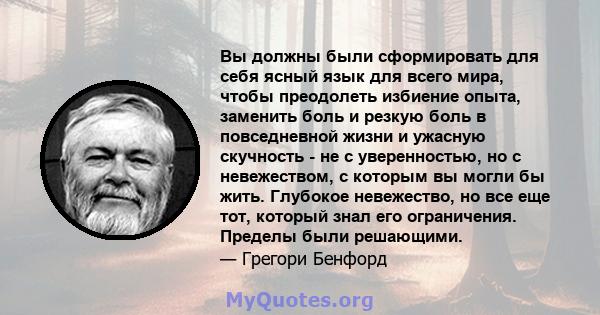 Вы должны были сформировать для себя ясный язык для всего мира, чтобы преодолеть избиение опыта, заменить боль и резкую боль в повседневной жизни и ужасную скучность - не с уверенностью, но с невежеством, с которым вы могли бы жить. Глубокое невежество, но все еще тот, который знал его ограничения. Пределы были решающими.
— Грегори Бенфорд

MyQuotes.org